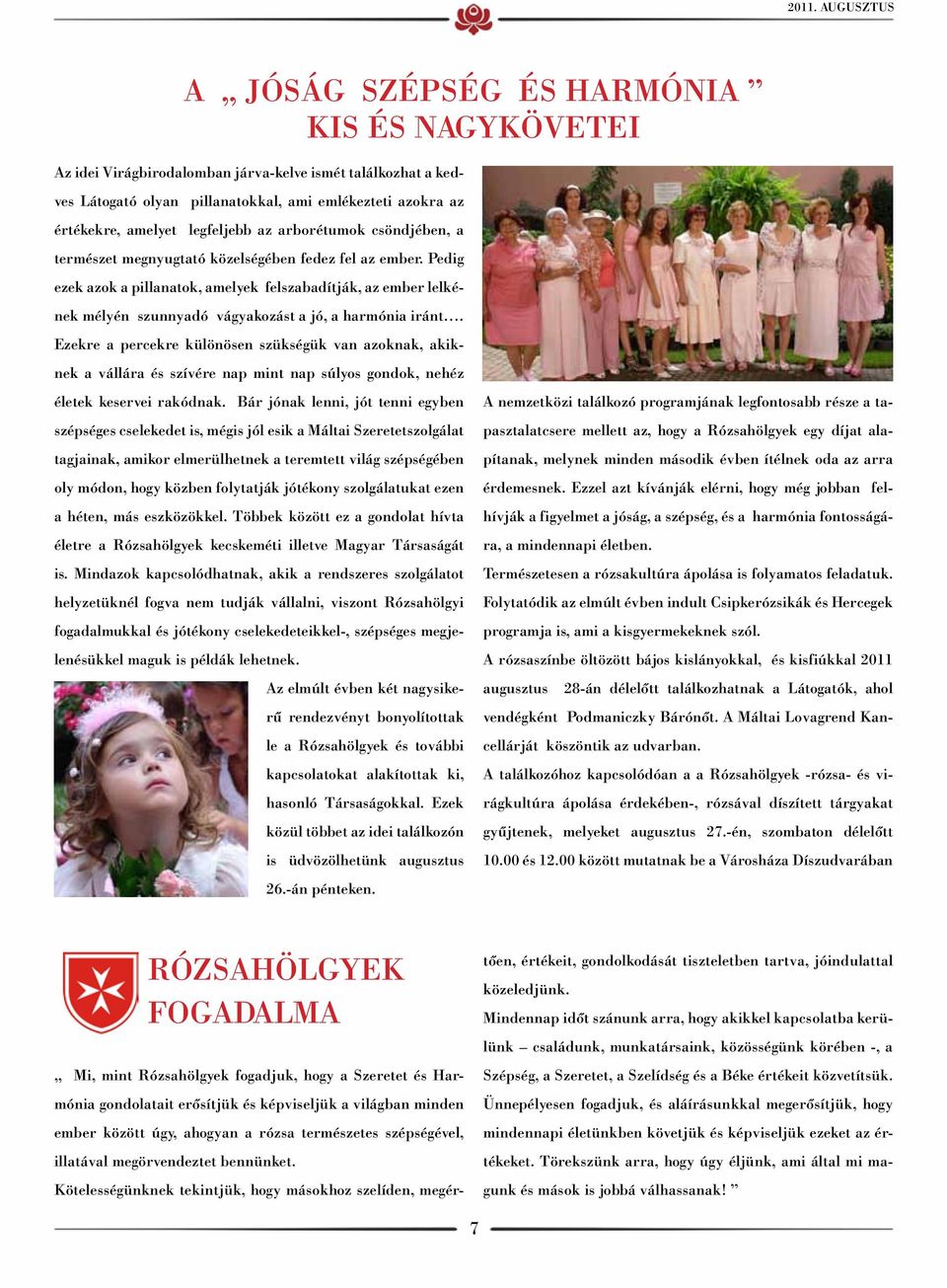 2011. AUGUSZTUS

A „ JÓSÁG SZÉPSÉG ÉS HARMÓNIA ” KIS ÉS NAGYKÖVETEI

Az idei Virágbirodalomban járva-kelve ismét találkozhat a kedves Látogató olyan pillanatokkal, ami emlékezteti azokra az értékekre, amelyet legfeljebb az arborétumok csöndjében, a természet megnyugtató közelségében fedez fel az ember. Pedig ezek azok a pillanatok, amelyek felszabadítják, az ember lelkének mélyén szunnyadó vágyakozást a jó, a harmónia iránt…. Ezekre a percekre különösen szükségük van azoknak, akiknek a vállára és szívére nap mint nap súlyos gondok, nehéz életek keservei rakódnak. Bár jónak lenni, jót tenni egyben szépséges cselekedet is, mégis jól esik a Máltai Szeretetszolgálat tagjainak, amikor elmerülhetnek a teremtett világ szépségében oly módon, hogy közben folytatják jótékony szolgálatukat ezen a héten, más eszközökkel. Többek között ez a gondolat hívta életre a Rózsahölgyek kecskeméti illetve Magyar Társaságát is. Mindazok kapcsolódhatnak, akik a rendszeres szolgálatot helyzetüknél fogva nem tudják vállalni, viszont Rózsahölgyi fogadalmukkal és jótékony cselekedeteikkel-, szépséges megjelenésükkel maguk is példák lehetnek.

Az elmúlt évben két nagysikerű rendezvényt bonyolítottak le a Rózsahölgyek és további kapcsolatokat alakítottak ki, hasonló Társaságokkal. Ezek közül többet az idei találkozón is üdvözölhetünk augusztus 26.-án pénteken.

A nemzetközi találkozó programjának legfontosabb része a tapasztalatcsere mellett az, hogy a Rózsahölgyek egy díjat alapítanak, melynek minden második évben ítélnek oda az arra érdemesnek. Ezzel azt kívánják elérni, hogy még jobban felhívják a figyelmet a jóság, a szépség, és a harmónia fontosságára, a mindennapi életben.
Természetesen a rózsakultúra ápolása is folyamatos feladatuk. Folytatódik az elmúlt évben indult Csipkerózsikák és Hercegek programja is, ami a kisgyermekeknek szól.
A rózsaszínbe öltözött bájos kislányokkal, és kisfiúkkal 2011 augusztus 28-án délelőtt találkozhatnak a Látogatók, ahol vendégként Podmaniczky Bárónőt. A Máltai Lovagrend Kancellárját köszöntik az udvarban.
A találkozóhoz kapcsolódóan a a Rózsahölgyek -rózsa- és virágkultúra ápolása érdekében-, rózsával díszített tárgyakat gyűjtenek, melyeket augusztus 27.-én, szombaton délelőtt 10.00 és 12.00 között mutatnak be a Városháza Díszudvarában

RÓZSAHÖLGYEK FOGADALMA

„ Mi, mint Rózsahölgyek fogadjuk, hogy a Szeretet és Harmónia gondolatait erősítjük és képviseljük a világban minden ember között úgy, ahogyan a rózsa természetes szépségével, illatával megörvendeztet bennünket.
Kötelességünknek tekintjük, hogy másokhoz szelíden, megértően, értékeit, gondolkodását tiszteletben tartva, jóindulattal közeledjünk.
Mindennap időt szánunk arra, hogy akikkel kapcsolatba kerülünk – családunk, munkatársaink, közösségünk körében -, a Szépség, a Szeretet, a Szelídség és a Béke értékeit közvetítsük.
Ünnepélyesen fogadjuk, és aláírásunkkal megerősítjük, hogy mindennapi életünkben követjük és képviseljük ezeket az értékeket. Törekszünk arra, hogy úgy éljünk, ami által mi magunk és mások is jobbá válhassanak! ”

7